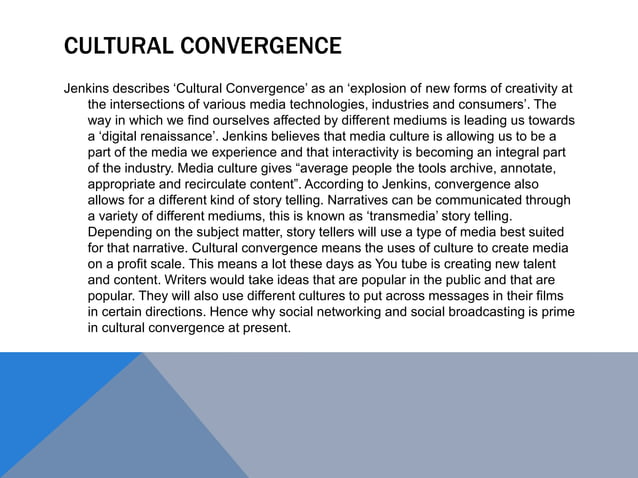 CULTURAL CONVERGENCE

Jenkins describes ‘Cultural Convergence’ as an ‘explosion of new forms of creativity at the intersections of various media technologies, industries and consumers’. The way in which we find ourselves affected by different mediums is leading us towards a ‘digital renaissance’. Jenkins believes that media culture is allowing us to be a part of the media we experience and that interactivity is becoming an integral part of the industry. Media culture gives “average people the tools archive, annotate, appropriate and recirculate content”. According to Jenkins, convergence also allows for a different kind of story telling. Narratives can be communicated through a variety of different mediums, this is known as ‘transmedia’ story telling. Depending on the subject matter, story tellers will use a type of media best suited for that narrative. Cultural convergence means the uses of culture to create media on a profit scale. This means a lot these days as You tube is creating new talent and content. Writers would take ideas that are popular in the public and that are popular. They will also use different cultures to put across messages in their films in certain directions. Hence why social networking and social broadcasting is prime in cultural convergence at present.